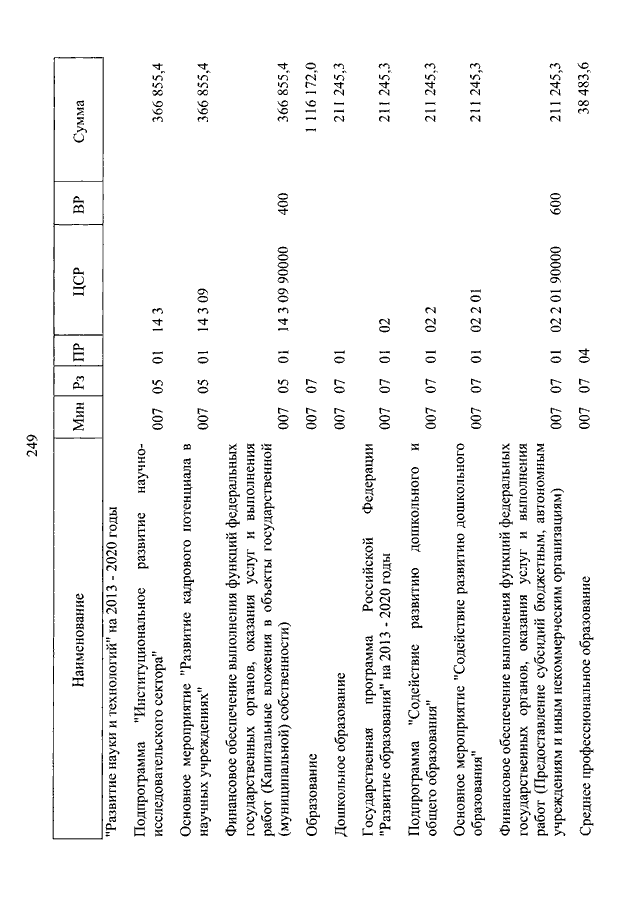 249

| Наименование | Мин | Рз | ПР | ЦСР | ВР | Сумма |
|---|---|---|---|---|---|---|
| "Развитие науки и технологий" на 2013 - 2020 годы | | | | | | |
| Подпрограмма "Институциональное развитие научно-исследовательского сектора" | 007 | 05 | 01 | 14 3 | | 366 855,4 |
| Основное мероприятие "Развитие кадрового потенциала в научных учреждениях" | 007 | 05 | 01 | 14 3 09 | | 366 855,4 |
| Финансовое обеспечение выполнения функций федеральных государственных органов, оказания услуг и выполнения работ (Капитальные вложения в объекты государственной (муниципальной) собственности) | 007 | 05 | 01 | 14 3 09 90000 | 400 | 366 855,4 |
| Образование | 007 | 07 | | | | 1 116 172,0 |
| Дошкольное образование | 007 | 07 | 01 | | | 211 245,3 |
| Государственная программа Российской Федерации "Развитие образования" на 2013 - 2020 годы | 007 | 07 | 01 | 02 | | 211 245,3 |
| Подпрограмма "Содействие развитию дошкольного и общего образования" | 007 | 07 | 01 | 02 2 | | 211 245,3 |
| Основное мероприятие "Содействие развитию дошкольного образования" | 007 | 07 | 01 | 02 2 01 | | 211 245,3 |
| Финансовое обеспечение выполнения функций федеральных государственных органов, оказания услуг и выполнения работ (Предоставление субсидий бюджетным, автономным учреждениям и иным некоммерческим организациям) | 007 | 07 | 01 | 02 2 01 90000 | 600 | 211 245,3 |
| Среднее профессиональное образование | 007 | 07 | 04 | | | 38 483,6 |